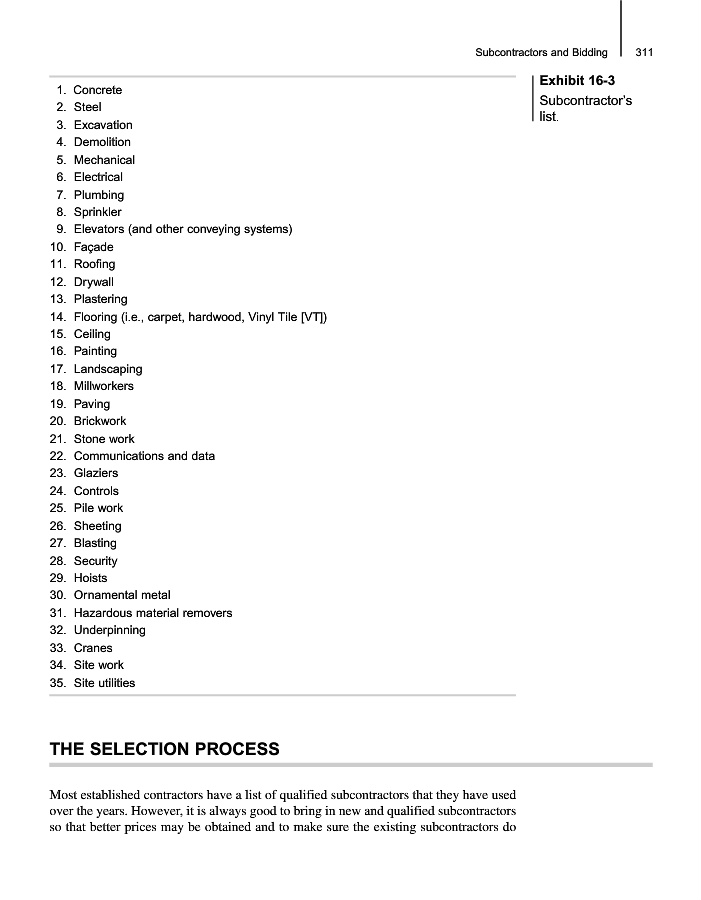 Subcontractors and Bidding 311

Exhibit 16-3
Subcontractor's list.

1. Concrete
2. Steel
3. Excavation
4. Demolition
5. Mechanical
6. Electrical
7. Plumbing
8. Sprinkler
9. Elevators (and other conveying systems)
10. Façade
11. Roofing
12. Drywall
13. Plastering
14. Flooring (i.e., carpet, hardwood, Vinyl Tile [VT])
15. Ceiling
16. Painting
17. Landscaping
18. Millworkers
19. Paving
20. Brickwork
21. Stone work
22. Communications and data
23. Glaziers
24. Controls
25. Pile work
26. Sheeting
27. Blasting
28. Security
29. Hoists
30. Ornamental metal
31. Hazardous material removers
32. Underpinning
33. Cranes
34. Site work
35. Site utilities

THE SELECTION PROCESS

Most established contractors have a list of qualified subcontractors that they have used over the years. However, it is always good to bring in new and qualified subcontractors so that better prices may be obtained and to make sure the existing subcontractors do